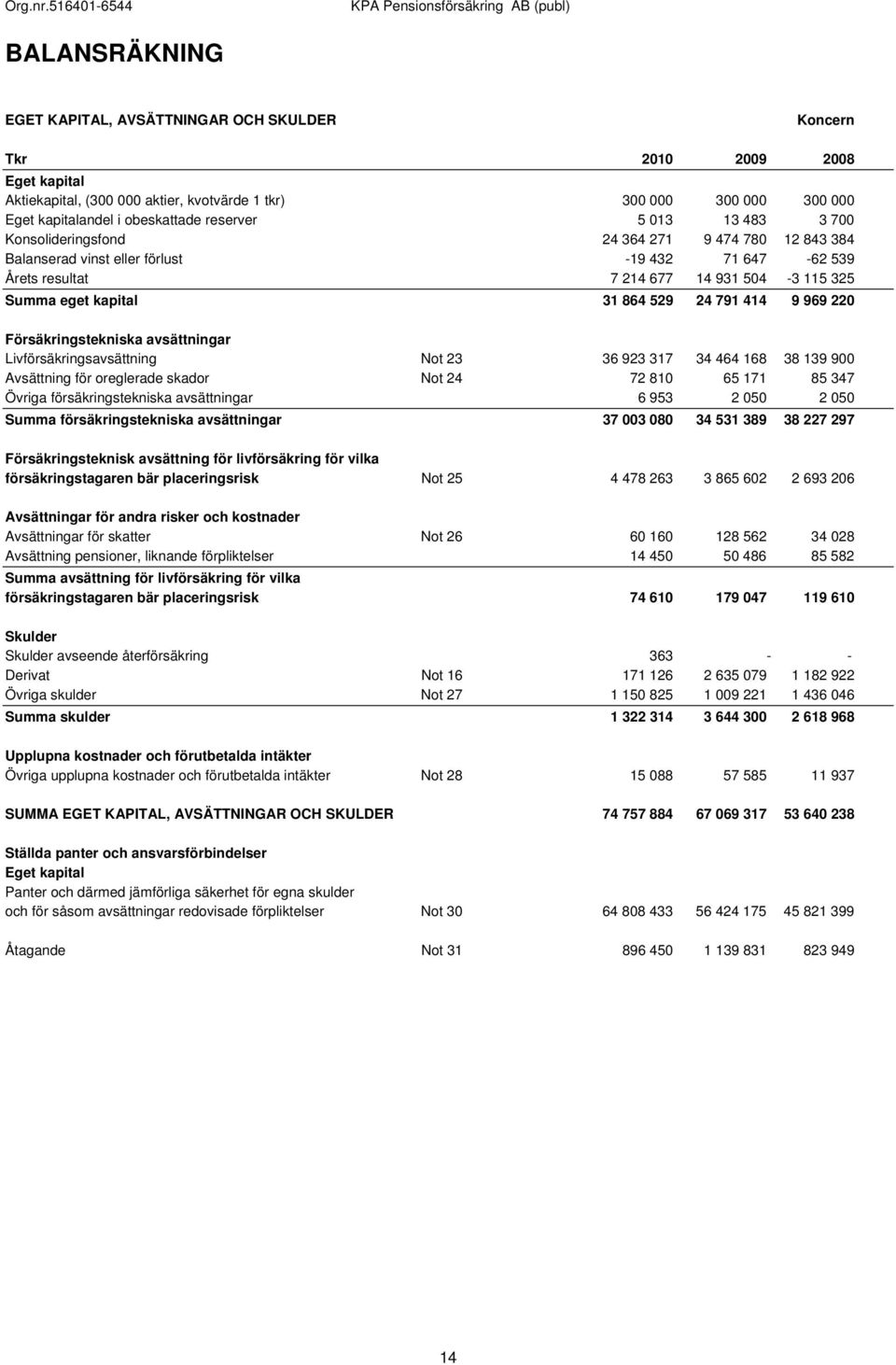 Org.nr.516401-6544 KPA Pensionsförsäkring AB (publ)

BALANSRÄKNING

EGET KAPITAL, AVSÄTTNINGAR OCH SKULDER Koncern

| Tkr | | 2010 | 2009 | 2008 |
|---|---|---|---|---|
| Eget kapital | | | | |
| Aktiekapital, (300 000 aktier, kvotvärde 1 tkr) | | 300 000 | 300 000 | 300 000 |
| Eget kapitalandel i obeskattade reserver | | 5 013 | 13 483 | 3 700 |
| Konsolideringsfond | | 24 364 271 | 9 474 780 | 12 843 384 |
| Balanserad vinst eller förlust | | -19 432 | 71 647 | -62 539 |
| Årets resultat | | 7 214 677 | 14 931 504 | -3 115 325 |
| Summa eget kapital | | 31 864 529 | 24 791 414 | 9 969 220 |
| Försäkringstekniska avsättningar | | | | |
| Livförsäkringsavsättning | Not 23 | 36 923 317 | 34 464 168 | 38 139 900 |
| Avsättning för oreglerade skador | Not 24 | 72 810 | 65 171 | 85 347 |
| Övriga försäkringstekniska avsättningar | | 6 953 | 2 050 | 2 050 |
| Summa försäkringstekniska avsättningar | | 37 003 080 | 34 531 389 | 38 227 297 |
| Försäkringsteknisk avsättning för livförsäkring för vilka försäkringstagaren bär placeringsrisk | Not 25 | 4 478 263 | 3 865 602 | 2 693 206 |
| Avsättningar för andra risker och kostnader | | | | |
| Avsättningar för skatter | Not 26 | 60 160 | 128 562 | 34 028 |
| Avsättning pensioner, liknande förpliktelser | | 14 450 | 50 486 | 85 582 |
| Summa avsättning för livförsäkring för vilka försäkringstagaren bär placeringsrisk | | 74 610 | 179 047 | 119 610 |
| Skulder | | | | |
| Skulder avseende återförsäkring | | 363 | - | - |
| Derivat | Not 16 | 171 126 | 2 635 079 | 1 182 922 |
| Övriga skulder | Not 27 | 1 150 825 | 1 009 221 | 1 436 046 |
| Summa skulder | | 1 322 314 | 3 644 300 | 2 618 968 |
| Upplupna kostnader och förutbetalda intäkter | | | | |
| Övriga upplupna kostnader och förutbetalda intäkter | Not 28 | 15 088 | 57 585 | 11 937 |
| SUMMA EGET KAPITAL, AVSÄTTNINGAR OCH SKULDER | | 74 757 884 | 67 069 317 | 53 640 238 |
| Ställda panter och ansvarsförbindelser | | | | |
| Eget kapital | | | | |
| Panter och därmed jämförliga säkerhet för egna skulder och för såsom avsättningar redovisade förpliktelser | Not 30 | 64 808 433 | 56 424 175 | 45 821 399 |
| Åtagande | Not 31 | 896 450 | 1 139 831 | 823 949 |

14